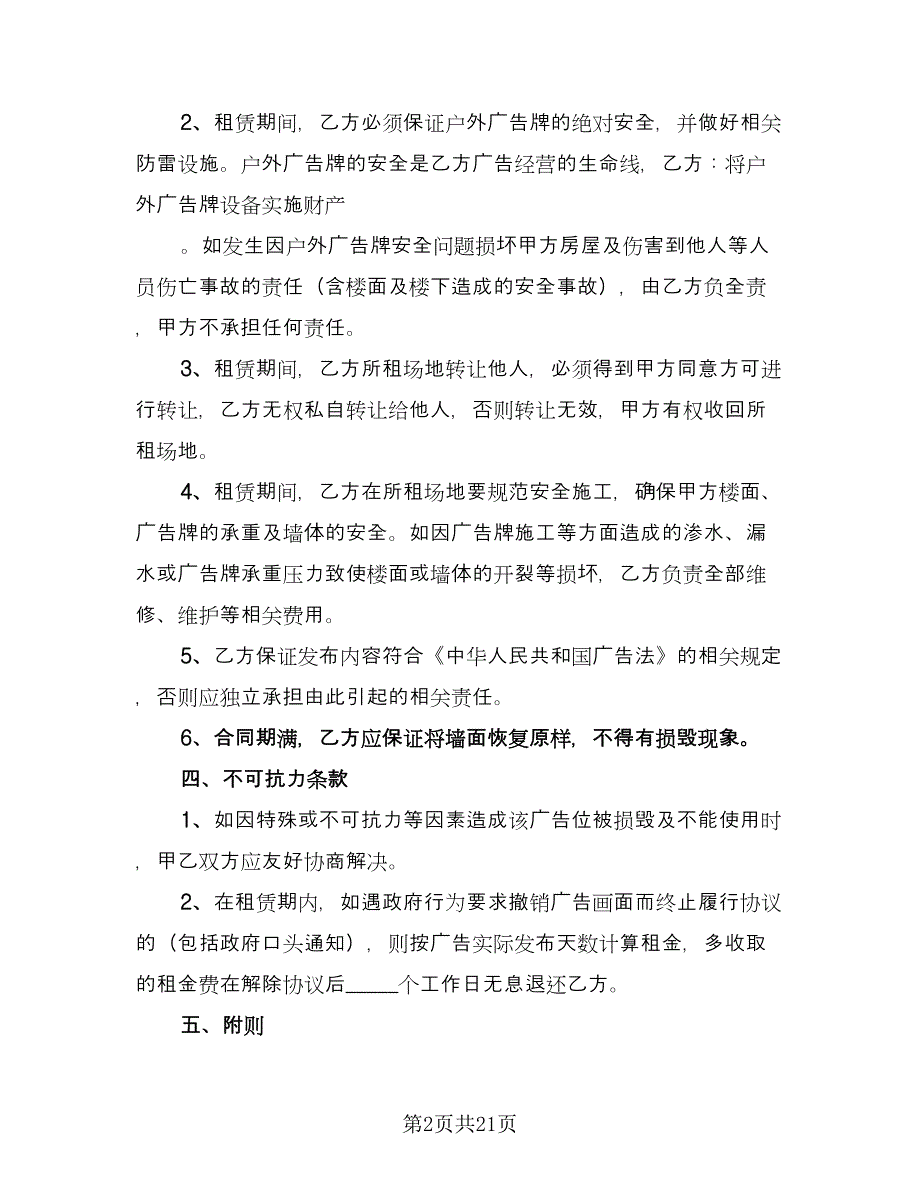 2、租赁期间，乙方必须保证户外广告牌的绝对安全，并做好相关防雷设施。户外广告牌的安全是乙方广告经营的生命线，乙方：将户外广告牌设备实施财产

。如发生因户外广告牌安全问题损坏甲方房屋及伤害到他人等人员伤亡事故的责任（含楼面及楼下造成的安全事故），由乙方负全责，甲方不承担任何责任。

3、租赁期间，乙方所租场地转让他人，必须得到甲方同意方可进行转让，乙方无权私自转让给他人，否则转让无效，甲方有权收回所租场地。

4、租赁期间，乙方在所租场地要规范安全施工，确保甲方楼面、广告牌的承重及墙体的安全。如因广告牌施工等方面造成的渗水、漏水或广告牌承重压力致使楼面或墙体的开裂等损坏，乙方负责全部维修、维护等相关费用。

5、乙方保证发布内容符合《中华人民共和国广告法》的相关规定，否则应独立承担由此引起的相关责任。

6、合同期满，乙方应保证将墙面恢复原样，不得有损毁现象。

四、不可抗力条款

1、如因特殊或不可抗力等因素造成该广告位被损毁及不能使用时，甲乙双方应友好协商解决。

2、在租赁期内，如遇政府行为要求撤销广告画面而终止履行协议的（包括政府口头通知），则按广告实际发布天数计算租金，多收取的租金费在解除协议后_____个工作日无息退还乙方。

五、附则

第2页共21页